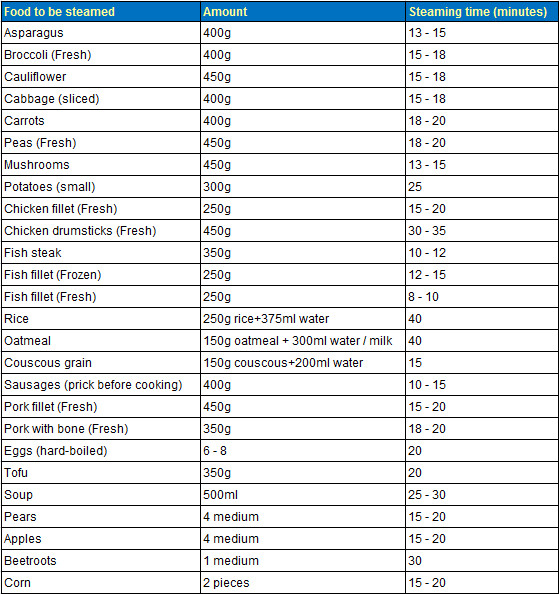 | Food to be steamed | Amount | Steaming time (minutes) |
|---|---|---|
| Asparagus | 400g | 13 - 15 |
| Broccoli (Fresh) | 400g | 15 - 18 |
| Cauliflower | 450g | 15 - 18 |
| Cabbage (sliced) | 400g | 15 - 18 |
| Carrots | 400g | 18 - 20 |
| Peas (Fresh) | 450g | 18 - 20 |
| Mushrooms | 450g | 13 - 15 |
| Potatoes (small) | 300g | 25 |
| Chicken fillet (Fresh) | 250g | 15 - 20 |
| Chicken drumsticks (Fresh) | 450g | 30 - 35 |
| Fish steak | 350g | 10 - 12 |
| Fish fillet (Frozen) | 250g | 12 - 15 |
| Fish fillet (Fresh) | 250g | 8 - 10 |
| Rice | 250g rice+375ml water | 40 |
| Oatmeal | 150g oatmeal + 300ml water / milk | 40 |
| Couscous grain | 150g couscous+200ml water | 15 |
| Sausages (prick before cooking) | 400g | 10 - 15 |
| Pork fillet (Fresh) | 450g | 15 - 20 |
| Pork with bone (Fresh) | 350g | 18 - 20 |
| Eggs (hard-boiled) | 6 - 8 | 20 |
| Tofu | 350g | 20 |
| Soup | 500ml | 25 - 30 |
| Pears | 4 medium | 15 - 20 |
| Apples | 4 medium | 15 - 20 |
| Beetroots | 1 medium | 30 |
| Corn | 2 pieces | 15 - 20 |